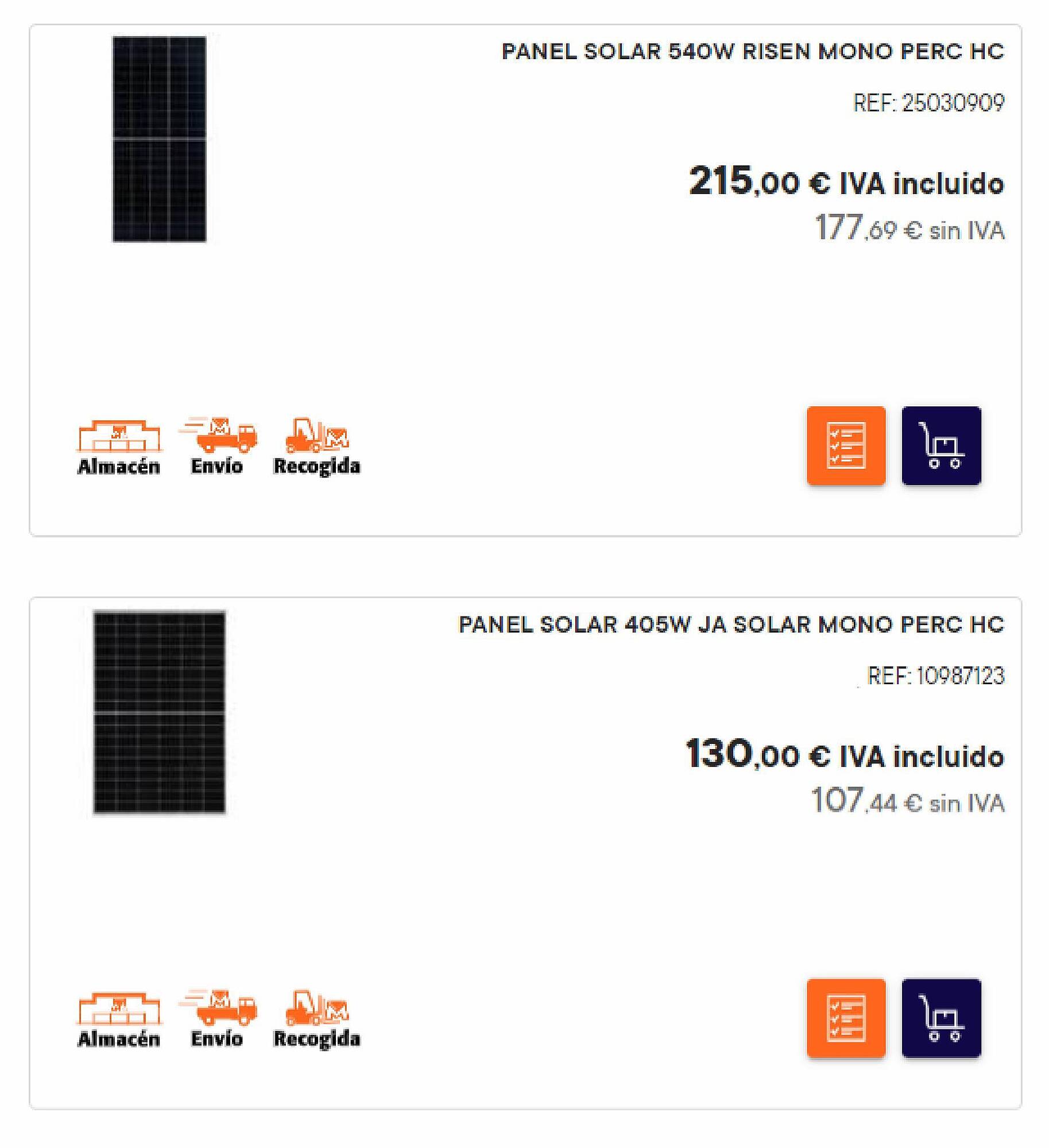 PANEL SOLAR 540W RISEN MONO PERC HC

REF: 25030909

215,00 € IVA incluido
177,69 € sin IVA

Almacén Envío Recogida

PANEL SOLAR 405W JA SOLAR MONO PERC HC

REF: 10987123

130,00 € IVA incluido
107,44 € sin IVA

Almacén Envío Recogida